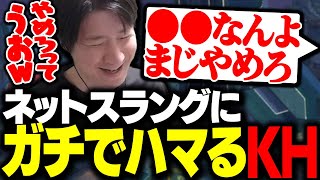 やめろって
うおw

●●なんよ
まじやめろ

ネットスラングに
ガチでハマるKH